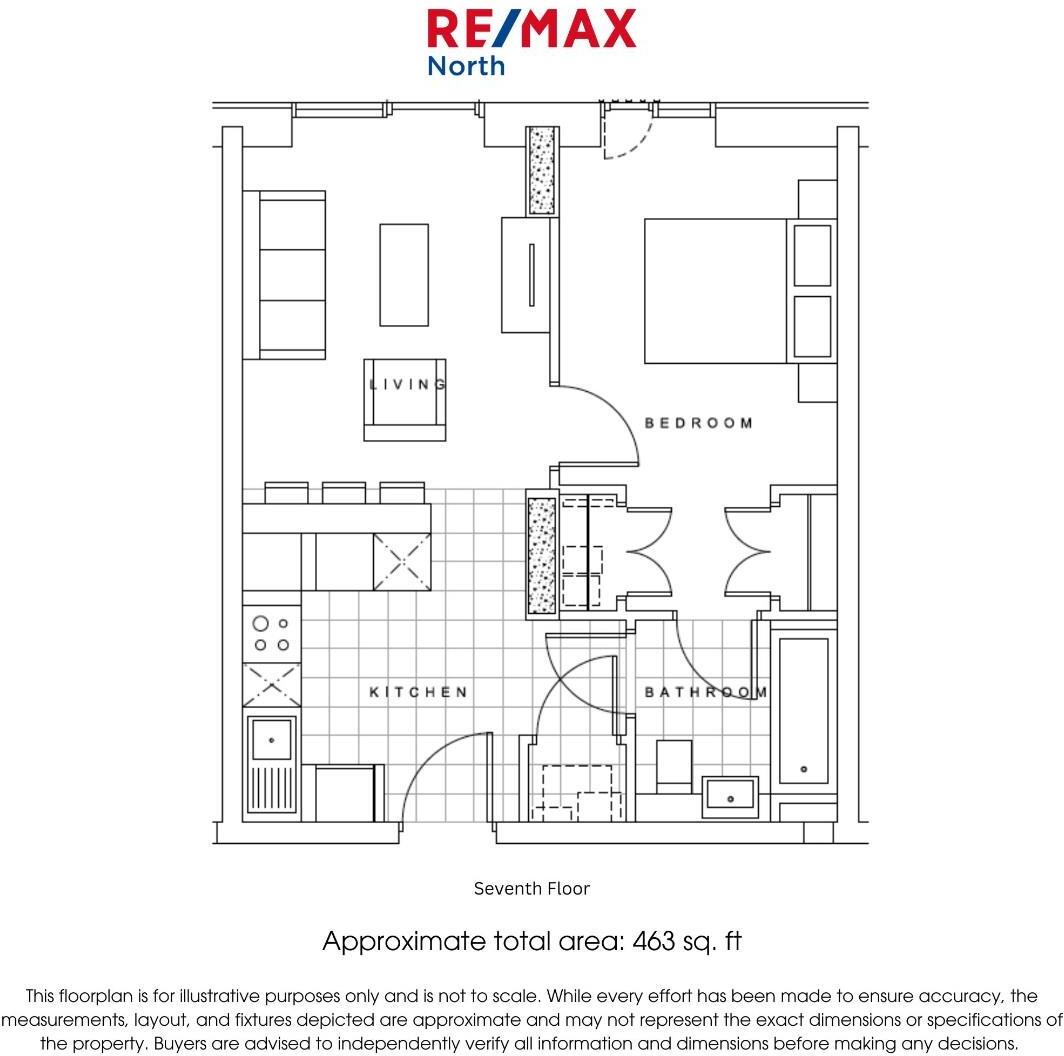 RE/MAX
North

LIVING

BEDROOM

KITCHEN

BATHROOM

Seventh Floor

Approximate total area: 463 sq. ft

This floorplan is for illustrative purposes only and is not to scale. While every effort has been made to ensure accuracy, the measurements, layout, and fixtures depicted are approximate and may not represent the exact dimensions or specifications of the property. Buyers are advised to independently verify all information and dimensions before making any decisions.